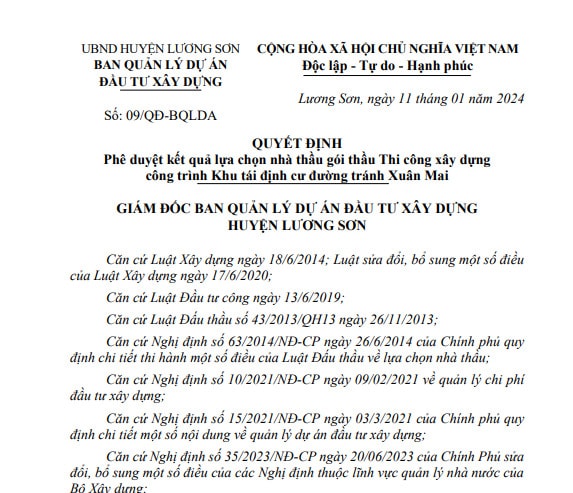 UBND HUYỆN LƯƠNG SƠN
BAN QUẢN LÝ DỰ ÁN
ĐẦU TƯ XÂY DỰNG

Số: 09/QĐ-BQLDA

CỘNG HÒA XÃ HỘI CHỦ NGHĨA VIỆT NAM
Độc lập - Tự do - Hạnh phúc

Lương Sơn, ngày 11 tháng 01 năm 2024

QUYẾT ĐỊNH
Phê duyệt kết quả lựa chọn nhà thầu gói thầu Thi công xây dựng công trình Khu tái định cư đường tránh Xuân Mai

GIÁM ĐỐC BAN QUẢN LÝ DỰ ÁN ĐẦU TƯ XÂY DỰNG HUYỆN LƯƠNG SƠN

Căn cứ Luật Xây dựng ngày 18/6/2014; Luật sửa đổi, bổ sung một số điều của Luật Xây dựng ngày 17/6/2020;

Căn cứ Luật Đầu tư công ngày 13/6/2019;

Căn cứ Luật Đấu thầu số 43/2013/QH13 ngày 26/11/2013;

Căn cứ Nghị định số 63/2014/NĐ-CP ngày 26/6/2014 của Chính phủ quy định chi tiết thi hành một số điều của Luật Đấu thầu về lựa chọn nhà thầu;

Căn cứ Nghị định số 10/2021/NĐ-CP ngày 09/02/2021 về quản lý chi phí đầu tư xây dựng;

Căn cứ Nghị định số 15/2021/NĐ-CP ngày 03/3/2021 của Chính phủ quy định chi tiết một số nội dung về quản lý dự án đầu tư xây dựng;

Căn cứ Nghị định số 35/2023/NĐ-CP ngày 20/06/2023 của Chính Phủ sửa đổi, bổ sung một số điều của các Nghị định thuộc lĩnh vực quản lý nhà nước của Bộ Xây dựng;